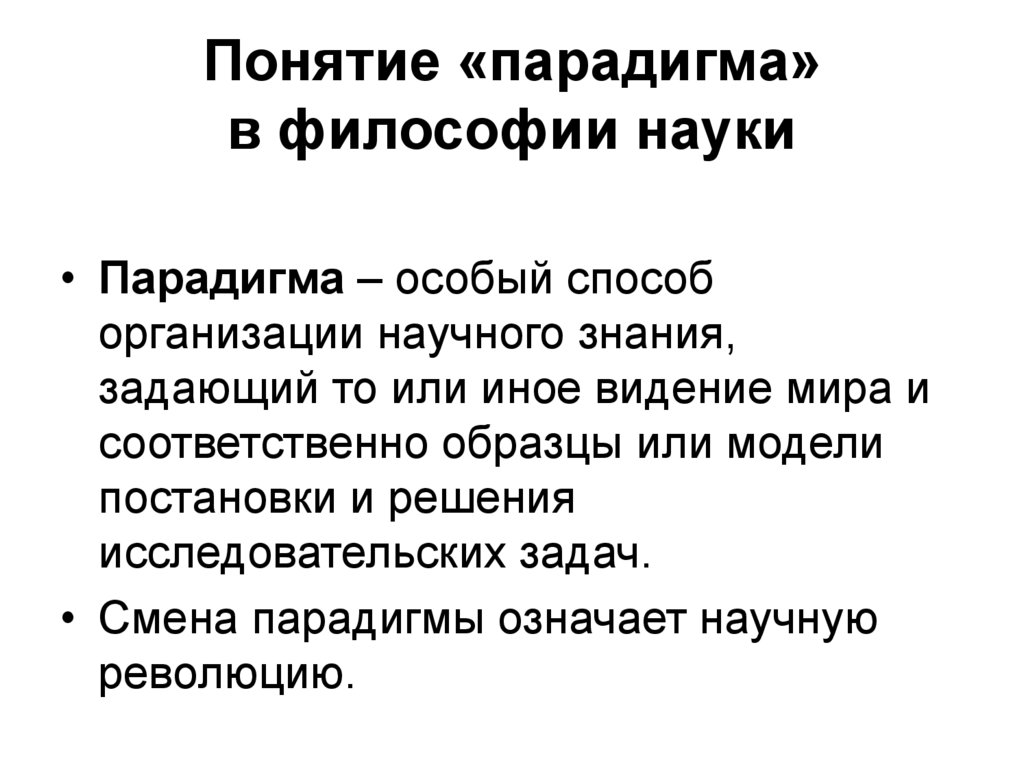 Понятие «парадигма»
в философии науки

• Парадигма – особый способ организации научного знания, задающий то или иное видение мира и соответственно образцы или модели постановки и решения исследовательских задач.
• Смена парадигмы означает научную революцию.